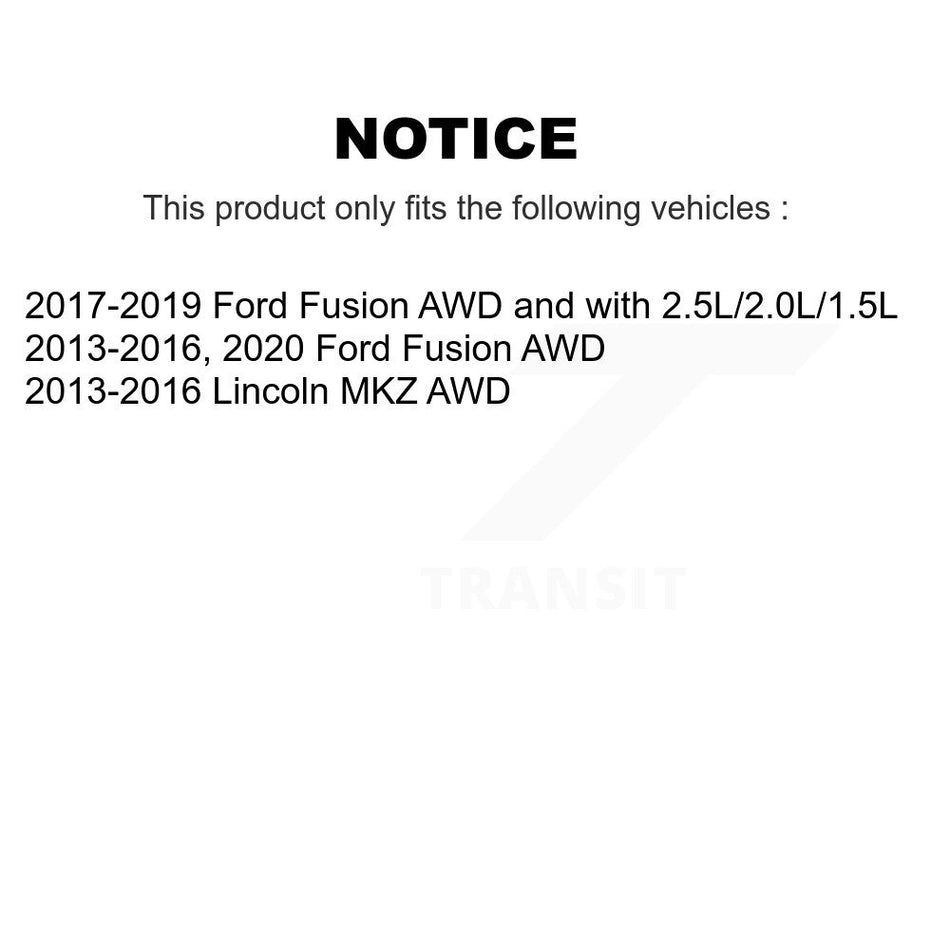 NOTICE

This product only fits the following vehicles :

2017-2019 Ford Fusion AWD and with 2.5L/2.0L/1.5L
2013-2016, 2020 Ford Fusion AWD
2013-2016 Lincoln MKZ AWD

TRANSIT